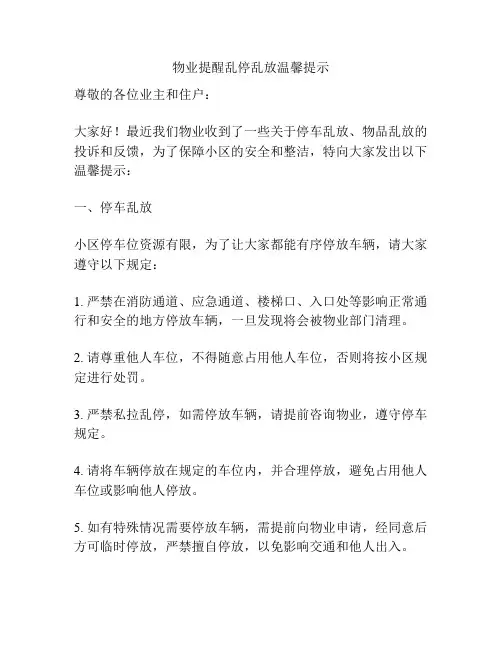 物业提醒乱停乱放温馨提示

尊敬的各位业主和住户：

大家好！最近我们物业收到了一些关于停车乱放、物品乱放的投诉和反馈，为了保障小区的安全和整洁，特向大家发出以下温馨提示：

一、停车乱放

小区停车位资源有限，为了让大家都能有序停放车辆，请大家遵守以下规定：

1. 严禁在消防通道、应急通道、楼梯口、入口处等影响正常通行和安全的地方停放车辆，一旦发现将会被物业部门清理。

2. 请尊重他人车位，不得随意占用他人车位，否则将按小区规定进行处罚。

3. 严禁私拉乱停，如需停放车辆，请提前咨询物业，遵守停车规定。

4. 请将车辆停放在规定的车位内，并合理停放，避免占用他人车位或影响他人停放。

5. 如有特殊情况需要停放车辆，需提前向物业申请，经同意后方可临时停放，严禁擅自停放，以免影响交通和他人出入。